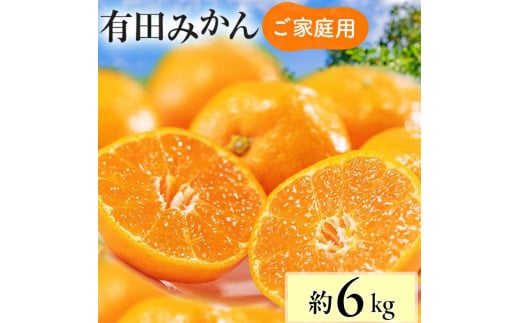 有田みかん

ご家庭用

約6kg